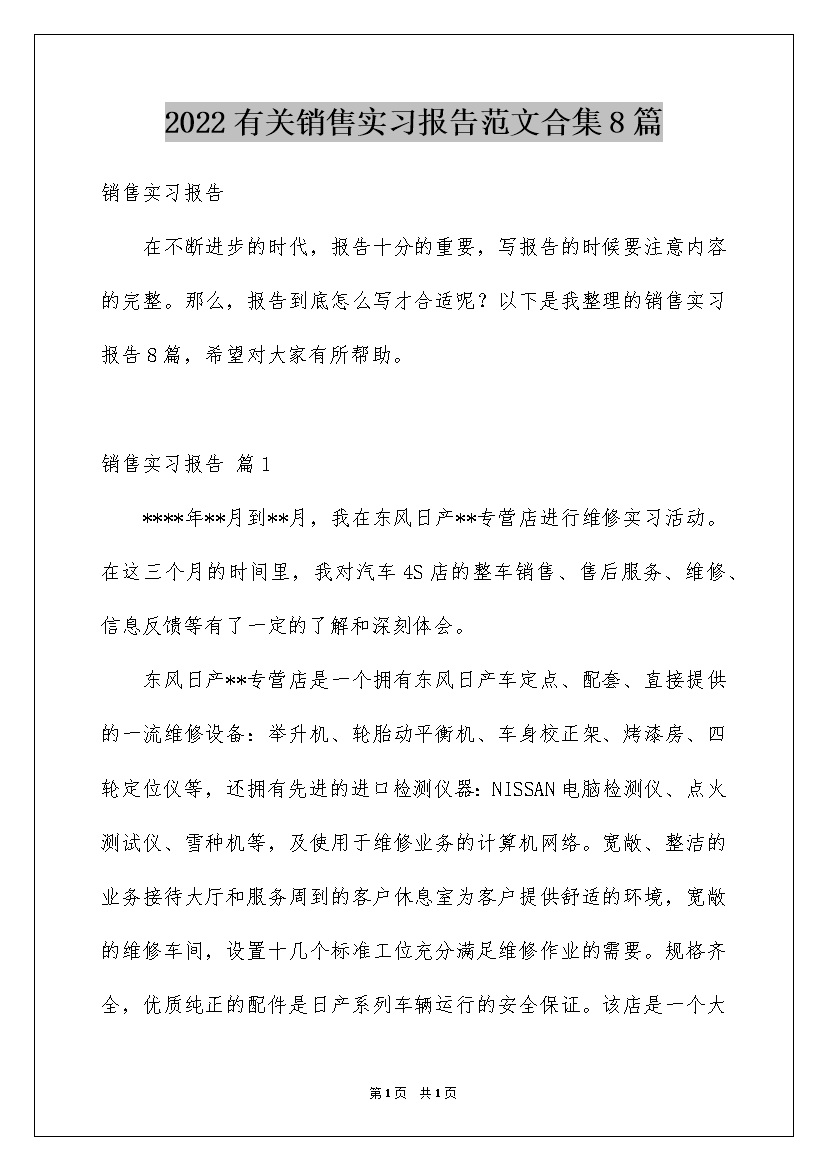 2022有关销售实习报告范文合集8篇

销售实习报告

在不断进步的时代，报告十分的重要，写报告的时候要注意内容的完整。那么，报告到底怎么写才合适呢？以下是我整理的销售实习报告8篇，希望对大家有所帮助。

销售实习报告 篇1

****年**月到**月，我在东风日产**专营店进行维修实习活动。在这三个月的时间里，我对汽车4S店的整车销售、售后服务、维修、信息反馈等有了一定的了解和深刻体会。

东风日产**专营店是一个拥有东风日产车定点、配套、直接提供的一流维修设备：举升机、轮胎动平衡机、车身校正架、烤漆房、四轮定位仪等，还拥有先进的进口检测仪器：NISSAN电脑检测仪、点火测试仪、雪种机等，及使用于维修业务的计算机网络。宽敞、整洁的业务接待大厅和服务周到的客户休息室为客户提供舒适的环境，宽敞的维修车间，设置十几个标准工位充分满足维修作业的需要。规格齐全，优质纯正的配件是日产系列车辆运行的安全保证。该店是一个大

第1页 共1页